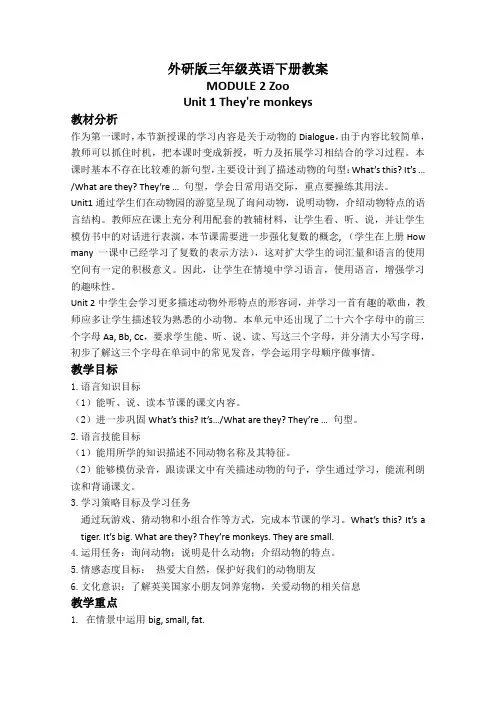 外研版三年级英语下册教案
MODULE 2 Zoo
Unit 1 They're monkeys

教材分析
作为第一课时，本节新授课的学习内容是关于动物的 Dialogue，由于内容比较简单，教师可以抓住时机，把本课时变成新授，听力及拓展学习相结合的学习过程。本课时基本不存在比较难的新句型，主要设计到了描述动物的句型：What's this? It's … /What are they? They're … 句型，学会日常用语交际，重点要操练其用法。

Unit1 通过学生们在动物园的游览呈现了询问动物，说明动物，介绍动物特点的语言结构。教师应在课上充分利用配套的教辅材料，让学生看、听、说，并让学生模仿书中的对话进行表演，本节课需要进一步强化复数的概念，（学生在上册 How many 一课中已经学习了复数的表示方法），这对扩大学生的词汇量和语言的使用空间有一定的积极意义。因此，让学生在情境中学习语言，使用语言，增强学习的趣味性。

Unit 2 中学生会学习更多描述动物外形特点的形容词，并学习一首有趣的歌曲，教师应多让学生描述较为熟悉的小动物。本单元中还出现了二十六个字母中的前三个字母 Aa, Bb, Cc，要求学生能、听、说、读、写这三个字母，并分清大小写字母，初步了解这三个字母在单词中的常见发音，学会运用字母顺序做事情。

教学目标
1. 语言知识目标
（1）能听、说、读本节课的课文内容。
（2）进一步巩固 What's this? It's…/What are they? They're … 句型。
2. 语言技能目标
（1）能用所学的知识描述不同动物名称及其特征。
（2）能够模仿录音，跟读课文中有关描述动物的句子，学生通过学习，能流利朗读和背诵课文。
3. 学习策略目标及学习任务
通过玩游戏、猜动物和小组合作等方式，完成本节课的学习。What's this? It's a tiger. It's big. What are they? They're monkeys. They are small.
4. 运用任务：询问动物；说明是什么动物；介绍动物的特点。
5. 情感态度目标： 热爱大自然，保护好我们的动物朋友
6. 文化意识：了解英美国家小朋友饲养宠物，关爱动物的相关信息

教学重点
1. 在情景中运用 big, small, fat.